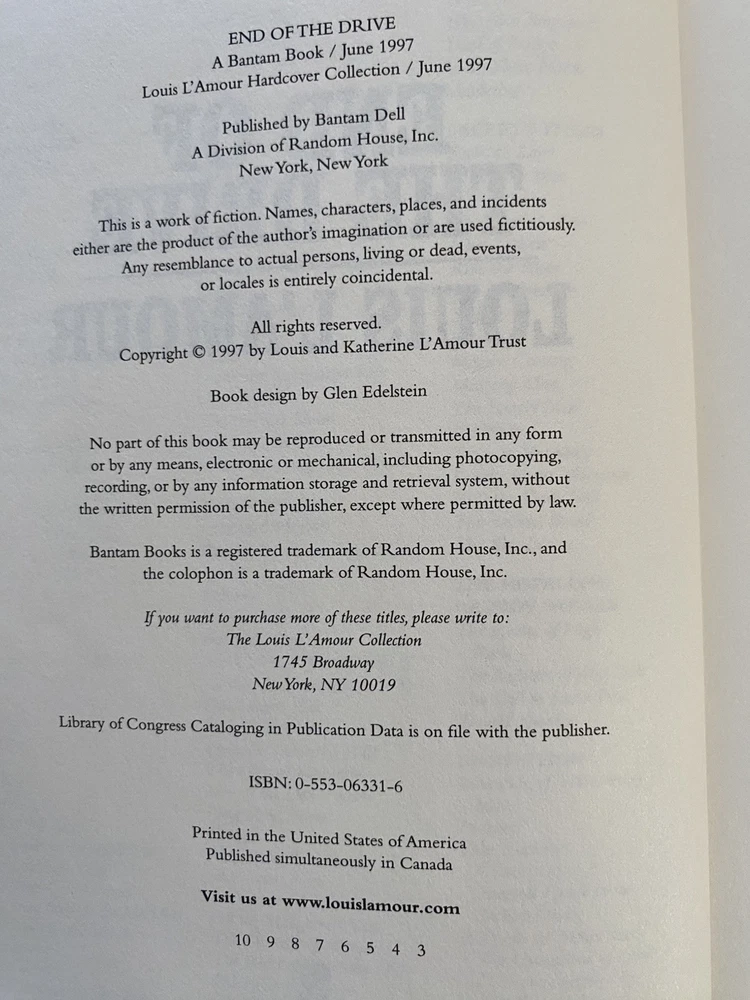 END OF THE DRIVE
A Bantam Book / June 1997
Louis L'Amour Hardcover Collection / June 1997

Published by Bantam Dell
A Division of Random House, Inc.
New York, New York

This is a work of fiction. Names, characters, places, and incidents either are the product of the author's imagination or are used fictitiously. Any resemblance to actual persons, living or dead, events, or locales is entirely coincidental.

All rights reserved.
Copyright © 1997 by Louis and Katherine L'Amour Trust

Book design by Glen Edelstein

No part of this book may be reproduced or transmitted in any form or by any means, electronic or mechanical, including photocopying, recording, or by any information storage and retrieval system, without the written permission of the publisher, except where permitted by law.

Bantam Books is a registered trademark of Random House, Inc., and the colophon is a trademark of Random House, Inc.

If you want to purchase more of these titles, please write to:
The Louis L'Amour Collection
1745 Broadway
New York, NY 10019

Library of Congress Cataloging in Publication Data is on file with the publisher.

ISBN: 0-553-06331-6

Printed in the United States of America
Published simultaneously in Canada

Visit us at www.louislamour.com

10 9 8 7 6 5 4 3